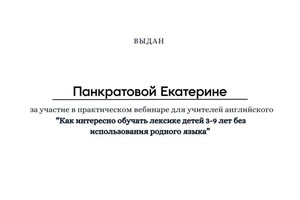 ВЫДАН

Панкратовой Екатерине

за участие в практическом вебинаре для учителей английского "Как интересно обучать лексике детей 3-9 лет без использования родного языка"